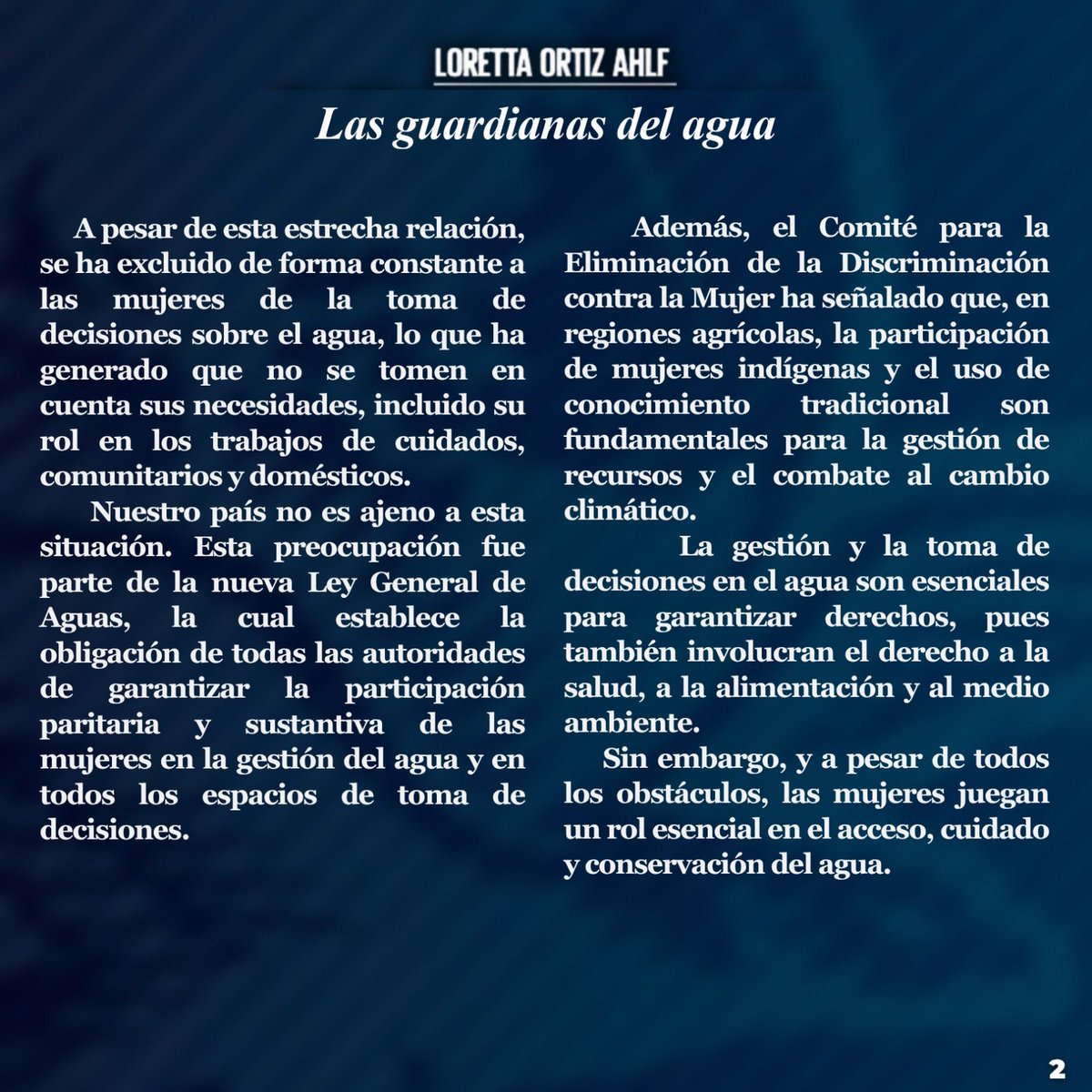 LORETTA ORTIZ AHLF

Las guardianas del agua

A pesar de esta estrecha relación, se ha excluido de forma constante a las mujeres de la toma de decisiones sobre el agua, lo que ha generado que no se tomen en cuenta sus necesidades, incluido su rol en los trabajos de cuidados, comunitarios y domésticos.

Nuestro país no es ajeno a esta situación. Esta preocupación fue parte de la nueva Ley General de Aguas, la cual establece la obligación de todas las autoridades de garantizar la participación paritaria y sustantiva de las mujeres en la gestión del agua y en todos los espacios de toma de decisiones.

Además, el Comité para la Eliminación de la Discriminación contra la Mujer ha señalado que, en regiones agrícolas, la participación de mujeres indígenas y el uso de conocimiento tradicional son fundamentales para la gestión de recursos y el combate al cambio climático.

La gestión y la toma de decisiones en el agua son esenciales para garantizar derechos, pues también involucran el derecho a la salud, a la alimentación y al medio ambiente.

Sin embargo, y a pesar de todos los obstáculos, las mujeres juegan un rol esencial en el acceso, cuidado y conservación del agua.

2